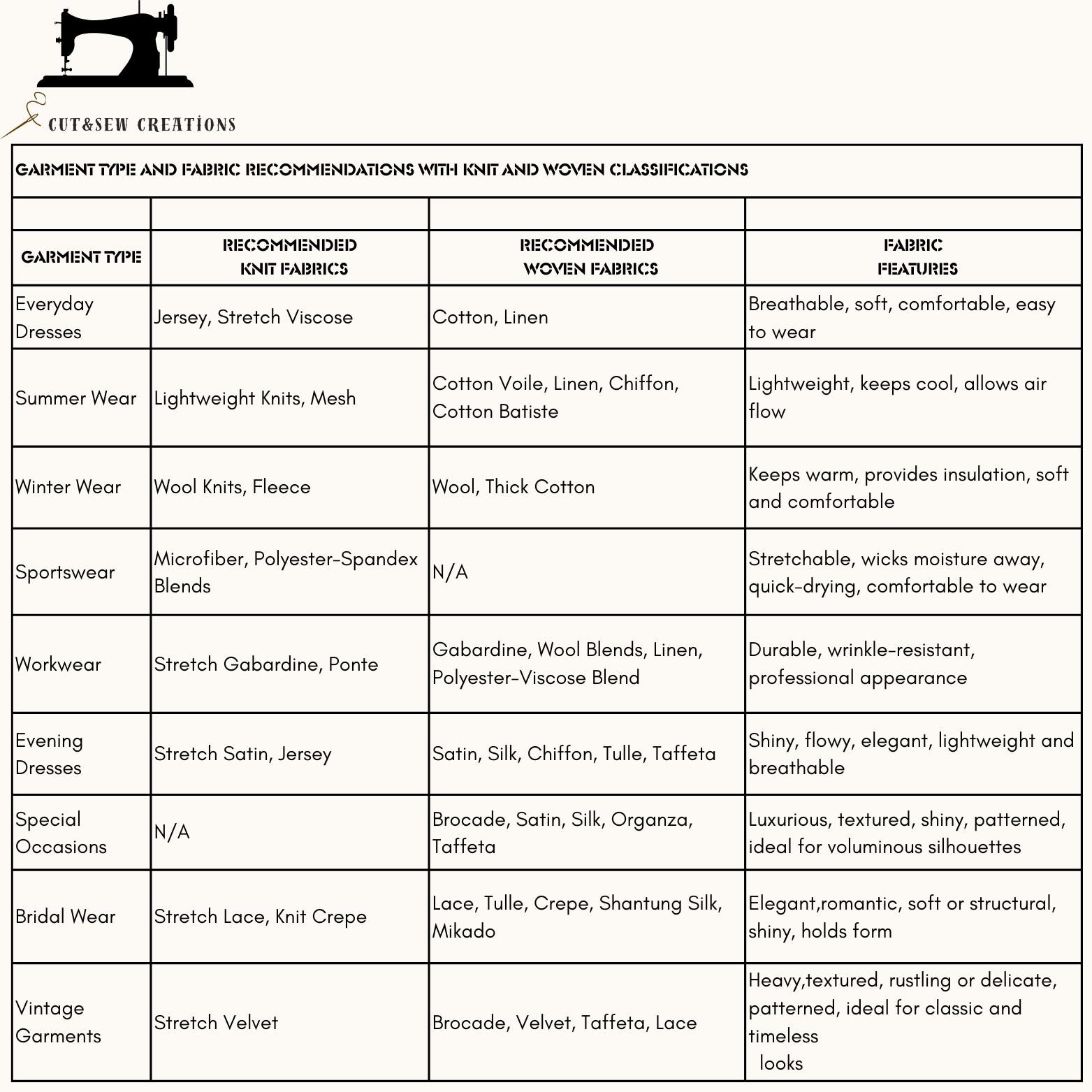 CUT&SEW CREATİONS

GARMENT TYPE AND FABRIC RECOMMENDATIONS WITH KNIT AND WOVEN CLASSIFICATIONS

| GARMENT TYPE | RECOMMENDED KNIT FABRICS | RECOMMENDED WOVEN FABRICS | FABRIC FEATURES |
|---|---|---|---|
| Everyday Dresses | Jersey, Stretch Viscose | Cotton, Linen | Breathable, soft, comfortable, easy to wear |
| Summer Wear | Lightweight Knits, Mesh | Cotton Voile, Linen, Chiffon, Cotton Batiste | Lightweight, keeps cool, allows air flow |
| Winter Wear | Wool Knits, Fleece | Wool, Thick Cotton | Keeps warm, provides insulation, soft and comfortable |
| Sportswear | Microfiber, Polyester-Spandex Blends | N/A | Stretchable, wicks moisture away, quick-drying, comfortable to wear |
| Workwear | Stretch Gabardine, Ponte | Gabardine, Wool Blends, Linen, Polyester-Viscose Blend | Durable, wrinkle-resistant, professional appearance |
| Evening Dresses | Stretch Satin, Jersey | Satin, Silk, Chiffon, Tulle, Taffeta | Shiny, flowy, elegant, lightweight and breathable |
| Special Occasions | N/A | Brocade, Satin, Silk, Organza, Taffeta | Luxurious, textured, shiny, patterned, ideal for voluminous silhouettes |
| Bridal Wear | Stretch Lace, Knit Crepe | Lace, Tulle, Crepe, Shantung Silk, Mikado | Elegant,romantic, soft or structural, shiny, holds form |
| Vintage Garments | Stretch Velvet | Brocade, Velvet, Taffeta, Lace | Heavy,textured, rustling or delicate, patterned, ideal for classic and timeless looks |